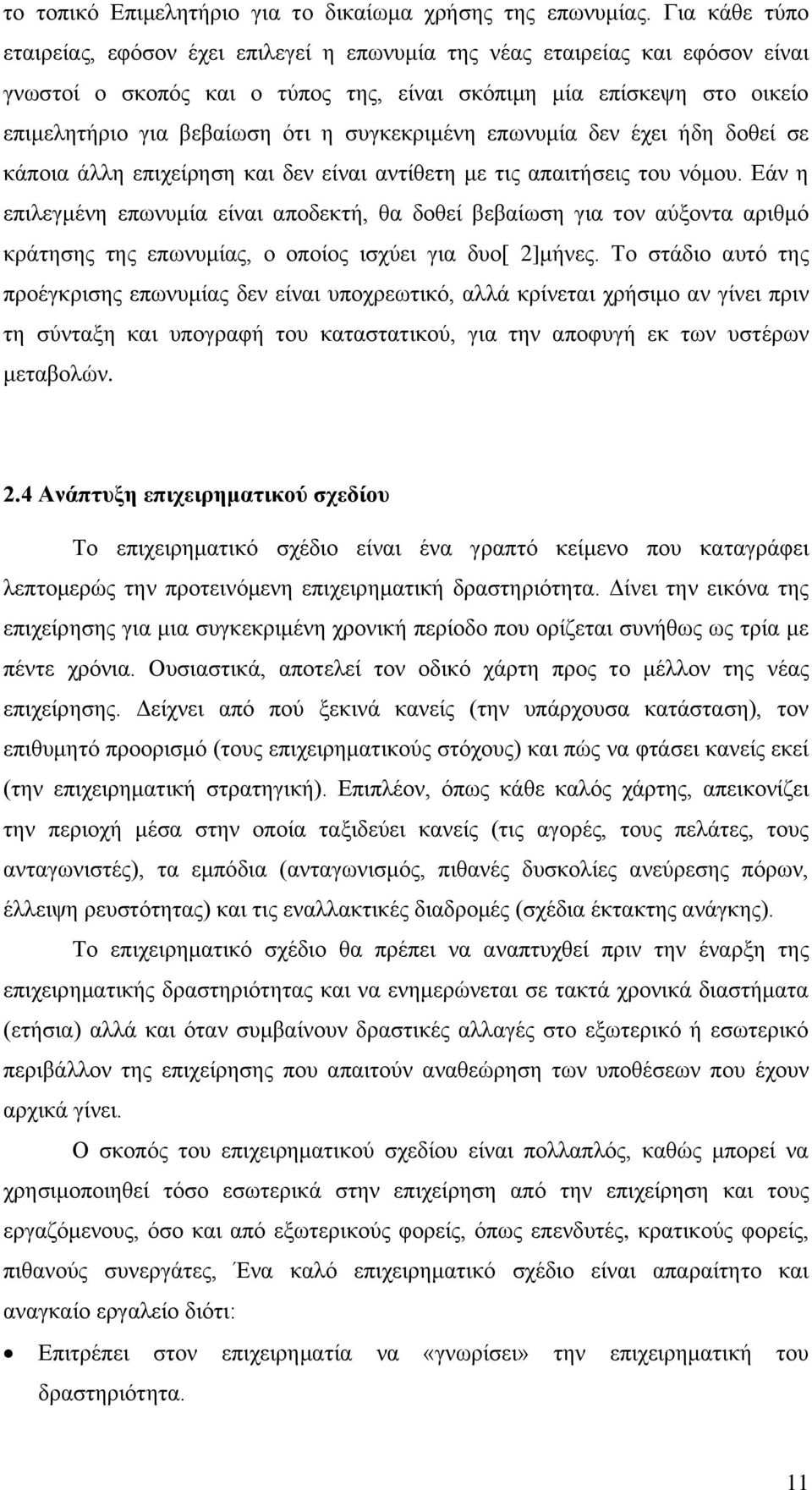 το τοπικό Επιμελητήριο για το δικαίωμα χρήσης της επωνυμίας. Για κάθε τύπο εταιρείας, εφόσον έχει επιλεγεί η επωνυμία της νέας εταιρείας και εφόσον είναι γνωστοί ο σκοπός και ο τύπος της, είναι σκόπιμη μία επίσκεψη στο οικείο επιμελητήριο για βεβαίωση ότι η συγκεκριμένη επωνυμία δεν έχει ήδη δοθεί σε κάποια άλλη επιχείρηση και δεν είναι αντίθετη με τις απαιτήσεις του νόμου. Εάν η επιλεγμένη επωνυμία είναι αποδεκτή, θα δοθεί βεβαίωση για τον αύξοντα αριθμό κράτησης της επωνυμίας, ο οποίος ισχύει για δυο[ 2]μήνες. Το στάδιο αυτό της προέγκρισης επωνυμίας δεν είναι υποχρεωτικό, αλλά κρίνεται χρήσιμο αν γίνει πριν τη σύνταξη και υπογραφή του καταστατικού, για την αποφυγή εκ των υστέρων μεταβολών.

2.4 Ανάπτυξη επιχειρηματικού σχεδίου

Το επιχειρηματικό σχέδιο είναι ένα γραπτό κείμενο που καταγράφει λεπτομερώς την προτεινόμενη επιχειρηματική δραστηριότητα. Δίνει την εικόνα της επιχείρησης για μια συγκεκριμένη χρονική περίοδο που ορίζεται συνήθως ως τρία με πέντε χρόνια. Ουσιαστικά, αποτελεί τον οδικό χάρτη προς το μέλλον της νέας επιχείρησης. Δείχνει από πού ξεκινά κανείς (την υπάρχουσα κατάσταση), τον επιθυμητό προορισμό (τους επιχειρηματικούς στόχους) και πώς να φτάσει κανείς εκεί (την επιχειρηματική στρατηγική). Επιπλέον, όπως κάθε καλός χάρτης, απεικονίζει την περιοχή μέσα στην οποία ταξιδεύει κανείς (τις αγορές, τους πελάτες, τους ανταγωνιστές), τα εμπόδια (ανταγωνισμός, πιθανές δυσκολίες ανεύρεσης πόρων, έλλειψη ρευστότητας) και τις εναλλακτικές διαδρομές (σχέδια έκτακτης ανάγκης).

Το επιχειρηματικό σχέδιο θα πρέπει να αναπτυχθεί πριν την έναρξη της επιχειρηματικής δραστηριότητας και να ενημερώνεται σε τακτά χρονικά διαστήματα (ετήσια) αλλά και όταν συμβαίνουν δραστικές αλλαγές στο εξωτερικό ή εσωτερικό περιβάλλον της επιχείρησης που απαιτούν αναθεώρηση των υποθέσεων που έχουν αρχικά γίνει.

Ο σκοπός του επιχειρηματικού σχεδίου είναι πολλαπλός, καθώς μπορεί να χρησιμοποιηθεί τόσο εσωτερικά στην επιχείρηση από την επιχείρηση και τους εργαζόμενους, όσο και από εξωτερικούς φορείς, όπως επενδυτές, κρατικούς φορείς, πιθανούς συνεργάτες, Ένα καλό επιχειρηματικό σχέδιο είναι απαραίτητο και αναγκαίο εργαλείο διότι:

• Επιτρέπει στον επιχειρηματία να «γνωρίσει» την επιχειρηματική του δραστηριότητα.

11